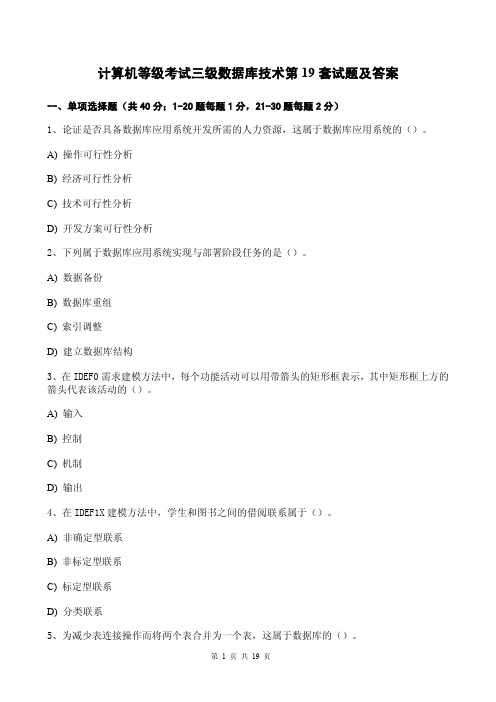 计算机等级考试三级数据库技术第19套试题及答案

一、单项选择题（共40分；1-20题每题1分，21-30题每题2分）

1、论证是否具备数据库应用系统开发所需的人力资源，这属于数据库应用系统的（）。

A) 操作可行性分析

B) 经济可行性分析

C) 技术可行性分析

D) 开发方案可行性分析

2、下列属于数据库应用系统实现与部署阶段任务的是（）。

A) 数据备份

B) 数据库重组

C) 索引调整

D) 建立数据库结构

3、在IDEF0需求建模方法中，每个功能活动可以用带箭头的矩形框表示，其中矩形框上方的箭头代表该活动的（）。

A) 输入

B) 控制

C) 机制

D) 输出

4、在IDEF1X建模方法中，学生和图书之间的借阅联系属于（）。

A) 非确定型联系

B) 非标定型联系

C) 标定型联系

D) 分类联系

5、为减少表连接操作而将两个表合并为一个表，这属于数据库的（）。

第 1 页 共 19 页